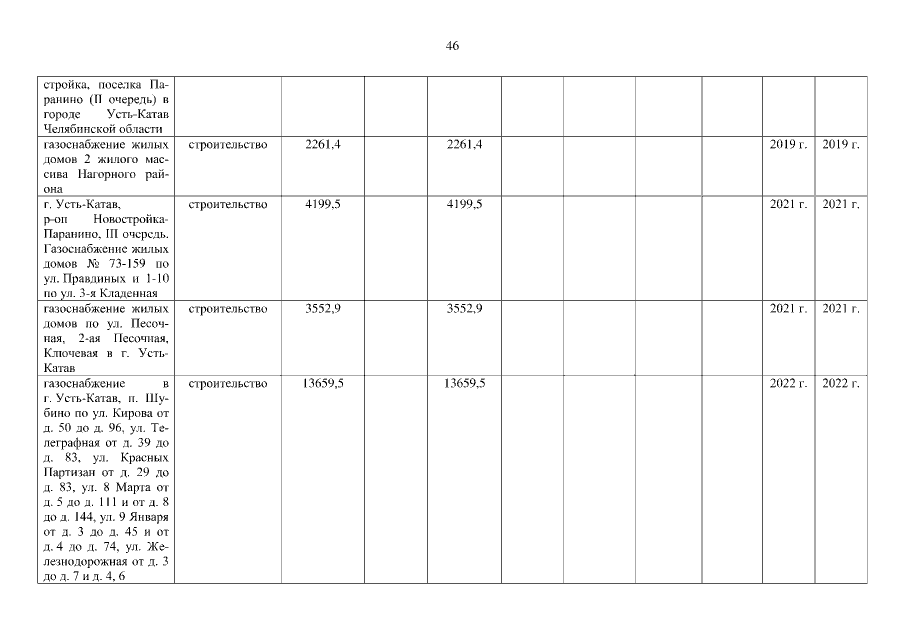 46

| | | | | | | | | | | |
|---|---|---|---|---|---|---|---|---|---|---|
| стройка, поселка Паранино (II очередь) в городе Усть-Катав Челябинской области | | | | | | | | | | |
| газоснабжение жилых домов 2 жилого массива Нагорного района | строительство | 2261,4 | | 2261,4 | | | | | 2019 г. | 2019 г. |
| г. Усть-Катав, р-он Новостройка-Паранино, III очередь. Газоснабжение жилых домов № 73-159 по ул. Правдиных и 1-10 по ул. 3-я Кладенная | строительство | 4199,5 | | 4199,5 | | | | | 2021 г. | 2021 г. |
| газоснабжение жилых домов по ул. Песочная, 2-ая Песочная, Ключевая в г. Усть-Катав | строительство | 3552,9 | | 3552,9 | | | | | 2021 г. | 2021 г. |
| газоснабжение в г. Усть-Катав, п. Шубино по ул. Кирова от д. 50 до д. 96, ул. Телеграфная от д. 39 до д. 83, ул. Красных Партизан от д. 29 до д. 83, ул. 8 Марта от д. 5 до д. 111 и от д. 8 до д. 144, ул. 9 Января от д. 3 до д. 45 и от д. 4 до д. 74, ул. Железнодорожная от д. 3 до д. 7 и д. 4, 6 | строительство | 13659,5 | | 13659,5 | | | | | 2022 г. | 2022 г. |